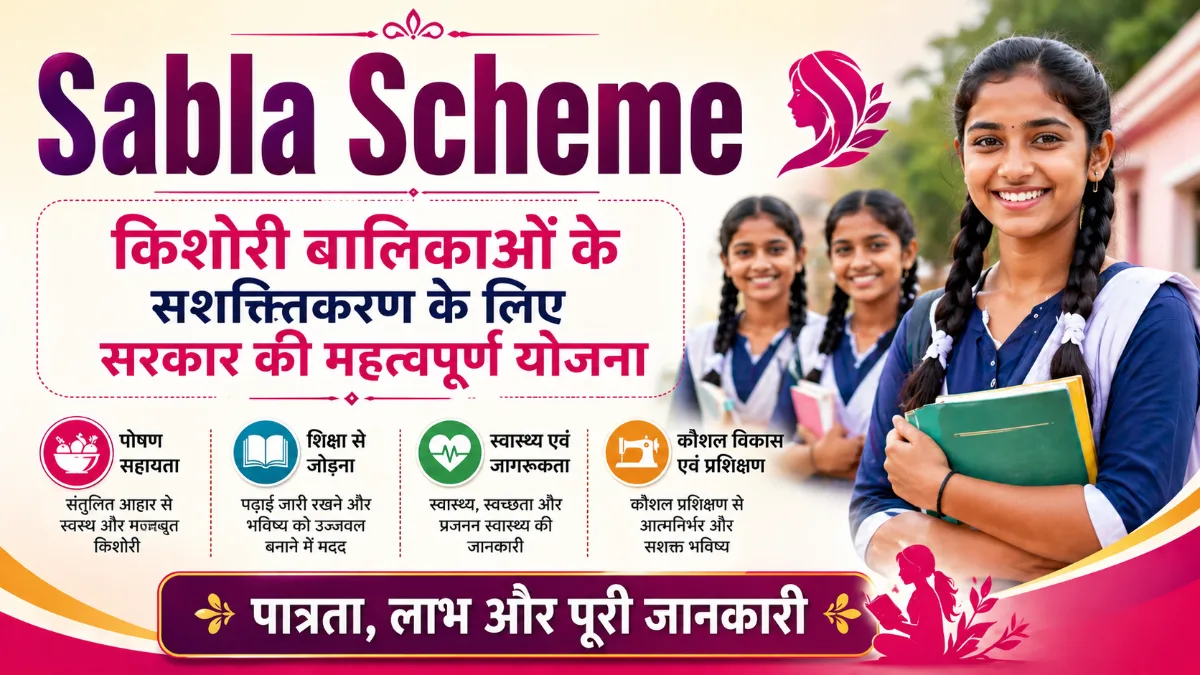 Sabla Scheme

किशोरी बालिकाओं के सशक्तिकरण के लिए सरकार की महत्वपूर्ण योजना

पोषण सहायता

संतुलित आहार से स्वस्थ और मजबूत किशोरी

शिक्षा से जोड़ना

पढ़ाई जारी रखने और भविष्य को उज्जवल बनाने में मदद

स्वास्थ्य एवं जागरूकता

स्वास्थ्य, स्वच्छता और प्रजनन स्वास्थ्य की जानकारी

कौशल विकास एवं प्रशिक्षण

कौशल प्रशिक्षण से आत्मनिर्भर और सशक्त भविष्य

पात्रता, लाभ और पूरी जानकारी